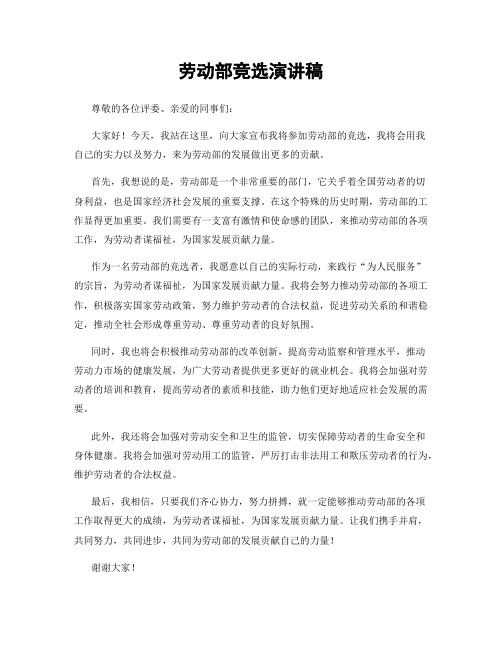 劳动部竞选演讲稿

尊敬的各位评委、亲爱的同事们：

大家好！今天，我站在这里，向大家宣布我将参加劳动部的竞选，我将会用我自己的实力以及努力，来为劳动部的发展做出更多的贡献。

首先，我想说的是，劳动部是一个非常重要的部门，它关乎着全国劳动者的切身利益，也是国家经济社会发展的重要支撑。在这个特殊的历史时期，劳动部的工作显得更加重要。我们需要有一支富有激情和使命感的团队，来推动劳动部的各项工作，为劳动者谋福祉，为国家发展贡献力量。

作为一名劳动部的竞选者，我愿意以自己的实际行动，来践行“为人民服务”的宗旨，为劳动者谋福祉，为国家发展贡献力量。我将会努力推动劳动部的各项工作，积极落实国家劳动政策，努力维护劳动者的合法权益，促进劳动关系的和谐稳定，推动全社会形成尊重劳动、尊重劳动者的良好氛围。

同时，我也将会积极推动劳动部的改革创新，提高劳动监察和管理水平，推动劳动力市场的健康发展，为广大劳动者提供更多更好的就业机会。我将会加强对劳动者的培训和教育，提高劳动者的素质和技能，助力他们更好地适应社会发展的需要。

此外，我还将会加强对劳动安全和卫生的监管，切实保障劳动者的生命安全和身体健康。我将会加强对劳动用工的监管，严厉打击非法用工和欺压劳动者的行为，维护劳动者的合法权益。

最后，我相信，只要我们齐心协力，努力拼搏，就一定能够推动劳动部的各项工作取得更大的成绩，为劳动者谋福祉，为国家发展贡献力量。让我们携手并肩，共同努力，共同进步，共同为劳动部的发展贡献自己的力量！

谢谢大家！